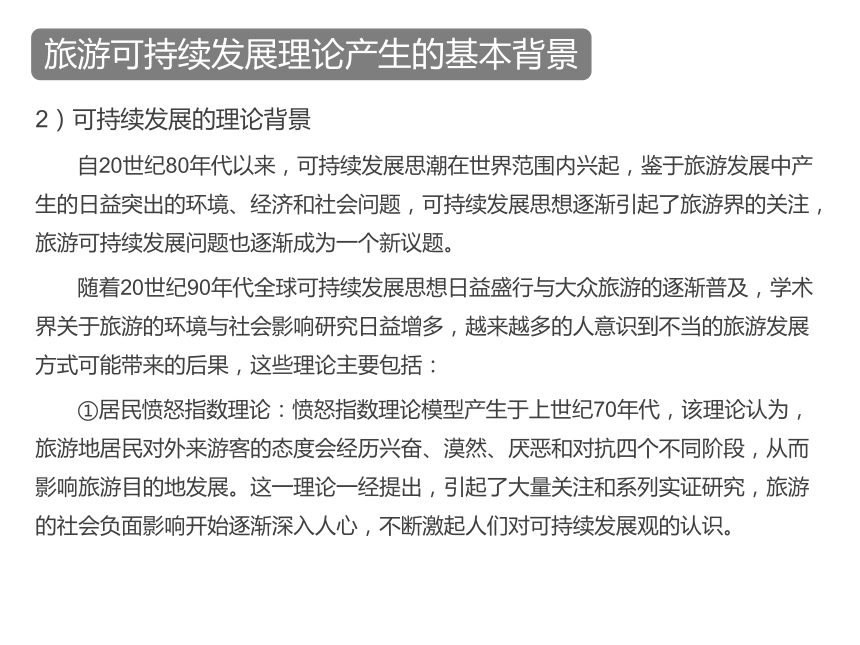 旅游可持续发展理论产生的基本背景

2）可持续发展的理论背景

自20世纪80年代以来，可持续发展思潮在世界范围内兴起，鉴于旅游发展中产生的日益突出的环境、经济和社会问题，可持续发展思想逐渐引起了旅游界的关注，旅游可持续发展问题也逐渐成为一个新议题。

随着20世纪90年代全球可持续发展思想日益盛行与大众旅游的逐渐普及，学术界关于旅游的环境与社会影响研究日益增多，越来越多的人意识到不当的旅游发展方式可能带来的后果，这些理论主要包括：

①居民愤怒指数理论：愤怒指数理论模型产生于上世纪70年代，该理论认为，旅游地居民对外来游客的态度会经历兴奋、漠然、厌恶和对抗四个不同阶段，从而影响旅游目的地发展。这一理论一经提出，引起了大量关注和系列实证研究，旅游的社会负面影响开始逐渐深入人心，不断激起人们对可持续发展观的认识。